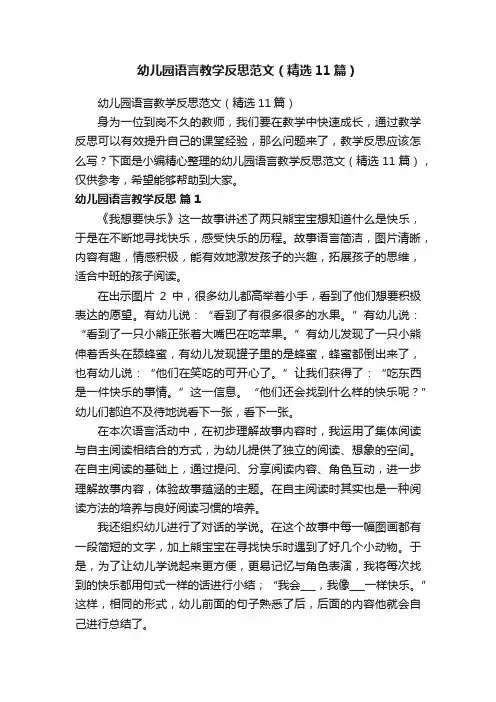 幼儿园语言教学反思范文（精选11篇）

幼儿园语言教学反思范文（精选11篇）

身为一位到岗不久的教师，我们要在教学中快速成长，通过教学反思可以有效提升自己的课堂经验，那么问题来了，教学反思应该怎么写？下面是小编精心整理的幼儿园语言教学反思范文（精选11篇），仅供参考，希望能够帮助到大家。

幼儿园语言教学反思 篇1

《我想要快乐》这一故事讲述了两只熊宝宝想知道什么是快乐，于是在不断地寻找快乐，感受快乐的历程。故事语言简洁，图片清晰，内容有趣，情感积极，能有效地激发孩子的兴趣，拓展孩子的思维，适合中班的孩子阅读。

在出示图片 2 中，很多幼儿都高举着小手，看到了他们想要积极表达的愿望。有幼儿说：“看到了有很多很多的水果。”有幼儿说：“看到了一只小熊正张着大嘴巴在吃苹果。”有幼儿发现了一只小熊伸着舌头在舔蜂蜜，有幼儿发现罐子里的是蜂蜜，蜂蜜都倒出来了，也有幼儿说：“他们在笑吃的可开心了。”让我们获得了：“吃东西是一件快乐的事情。”这一信息。“他们还会找到什么样的快乐呢？”幼儿们都迫不及待地说看下一张，看下一张。

在本次语言活动中，在初步理解故事内容时，我运用了集体阅读与自主阅读相结合的方式，为幼儿提供了独立的阅读、想象的空间。在自主阅读的基础上，通过提问、分享阅读内容、角色互动，进一步理解故事内容，体验故事蕴涵的主题。在自主阅读时其实也是一种阅读方法的培养与良好阅读习惯的培养。

我还组织幼儿进行了对话的学说。在这个故事中每一幅图画都有一段简短的文字，加上熊宝宝在寻找快乐时遇到了好几个小动物。于是，为了让幼儿学说起来更方便，更易记忆与角色表演，我将每次找到的快乐都用句式一样的话进行小结；“我会___，我像___一样快乐。”这样，相同的形式，幼儿前面的句子熟悉了后，后面的内容他就会自己进行总结了。